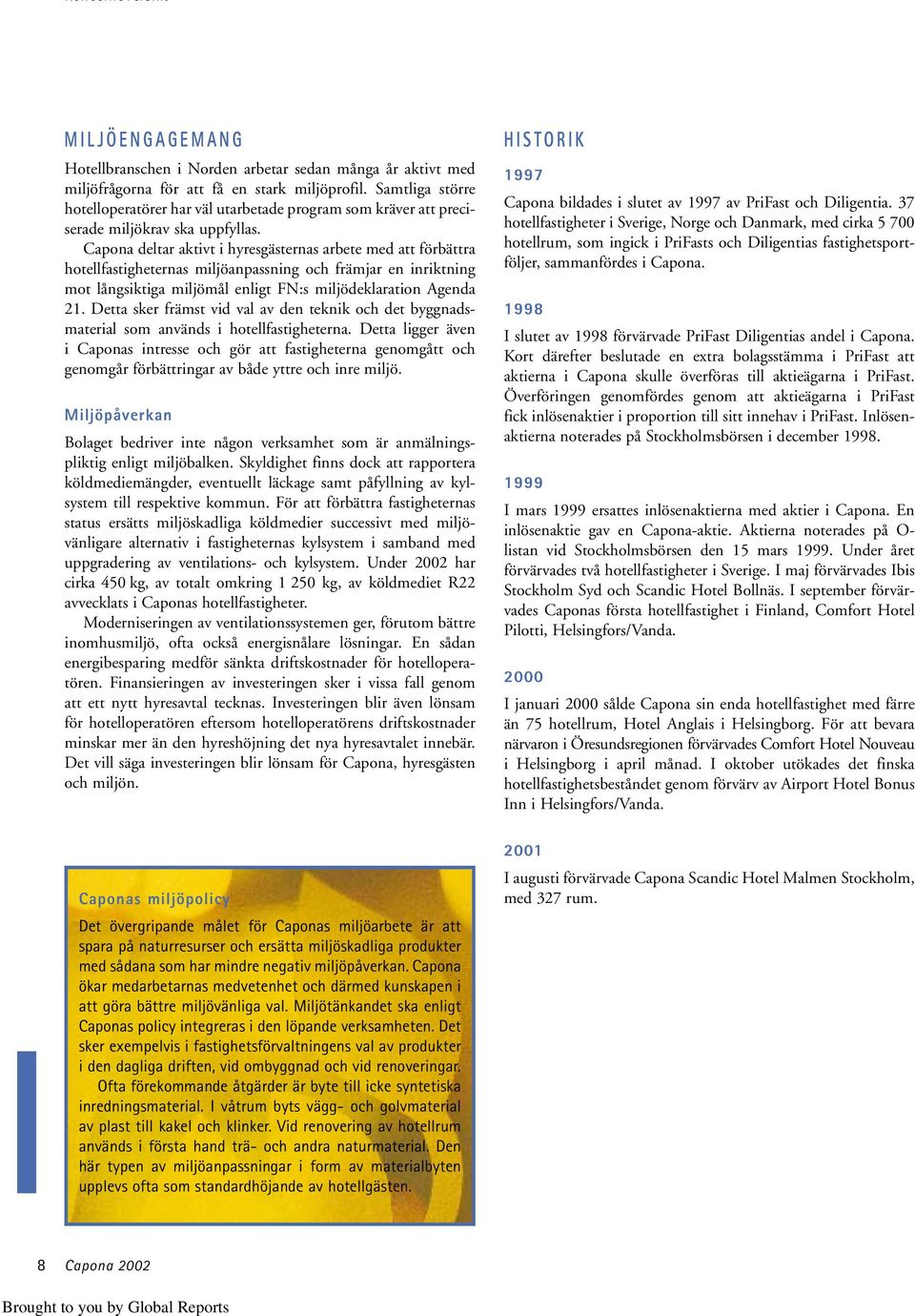 MILJÖENGAGEMANG

Hotellbranschen i Norden arbetar sedan många år aktivt med miljöfrågorna för att få en stark miljöprofil. Samtliga större hotelloperatörer har väl utarbetade program som kräver att preciserade miljökrav ska uppfyllas.

Capona deltar aktivt i hyresgästernas arbete med att förbättra hotellfastigheternas miljöanpassning och främjar en inriktning mot långsiktiga miljömål enligt FN:s miljödeklaration Agenda 21. Detta sker främst vid val av den teknik och det byggnadsmaterial som används i hotellfastigheterna. Detta ligger även i Caponas intresse och gör att fastigheterna genomgått och genomgår förbättringar av både yttre och inre miljö.

Miljöpåverkan

Bolaget bedriver inte någon verksamhet som är anmälningspliktig enligt miljöbalken. Skyldighet finns dock att rapportera köldmediemängder, eventuellt läckage samt påfyllning av kylsystem till respektive kommun. För att förbättra fastigheternas status ersätts miljöskadliga köldmedier successivt med miljövänligare alternativ i fastigheternas kylsystem i samband med uppgradering av ventilations- och kylsystem. Under 2002 har cirka 450 kg, av totalt omkring 1 250 kg, av köldmediet R22 avvecklats i Caponas hotellfastigheter.

Moderniseringen av ventilationssystemen ger, förutom bättre inomhusmiljö, ofta också energisnålare lösningar. En sådan energibesparing medför sänkta driftskostnader för hotelloperatören. Finansieringen av investeringen sker i vissa fall genom att ett nytt hyresavtal tecknas. Investeringen blir även lönsam för hotelloperatören eftersom hotelloperatörens driftskostnader minskar mer än den hyreshöjning det nya hyresavtalet innebär. Det vill säga investeringen blir lönsam för Capona, hyresgästen och miljön.

Caponas miljöpolicy

Det övergripande målet för Caponas miljöarbete är att spara på naturresurser och ersätta miljöskadliga produkter med sådana som har mindre negativ miljöpåverkan. Capona ökar medarbetarnas medvetenhet och därmed kunskapen i att göra bättre miljövänliga val. Miljötänkandet ska enligt Caponas policy integreras i den löpande verksamheten. Det sker exempelvis i fastighetsförvaltningens val av produkter i den dagliga driften, vid ombyggnad och vid renoveringar.

Ofta förekommande åtgärder är byte till icke syntetiska inredningsmaterial. I våtrum byts vägg- och golvmaterial av plast till kakel och klinker. Vid renovering av hotellrum används i första hand trä- och andra naturmaterial. Den här typen av miljöanpassningar i form av materialbyten upplevs ofta som standardhöjande av hotellgästen.

HISTORIK

1997

Capona bildades i slutet av 1997 av PriFast och Diligentia. 37 hotellfastigheter i Sverige, Norge och Danmark, med cirka 5 700 hotellrum, som ingick i PriFasts och Diligentias fastighetsportföljer, sammanfördes i Capona.

1998

I slutet av 1998 förvärvade PriFast Diligentias andel i Capona. Kort därefter beslutade en extra bolagsstämma i PriFast att aktierna i Capona skulle överföras till aktieägarna i PriFast. Överföringen genomfördes genom att aktieägarna i PriFast fick inlösenaktier i proportion till sitt innehav i PriFast. Inlösenaktierna noterades på Stockholmsbörsen i december 1998.

1999

I mars 1999 ersattes inlösenaktierna med aktier i Capona. En inlösenaktie gav en Capona-aktie. Aktierna noterades på O-listan vid Stockholmsbörsen den 15 mars 1999. Under året förvärvades två hotellfastigheter i Sverige. I maj förvärvades Ibis Stockholm Syd och Scandic Hotel Bollnäs. I september förvärvades Caponas första hotellfastighet i Finland, Comfort Hotel Pilotti, Helsingfors/Vanda.

2000

I januari 2000 sålde Capona sin enda hotellfastighet med färre än 75 hotellrum, Hotel Anglais i Helsingborg. För att bevara närvaron i Öresundsregionen förvärvades Comfort Hotel Nouveau i Helsingborg i april månad. I oktober utökades det finska hotellfastighetsbeståndet genom förvärv av Airport Hotel Bonus Inn i Helsingfors/Vanda.

2001

I augusti förvärvade Capona Scandic Hotel Malmen Stockholm, med 327 rum.

8 Capona 2002

Brought to you by Global Reports